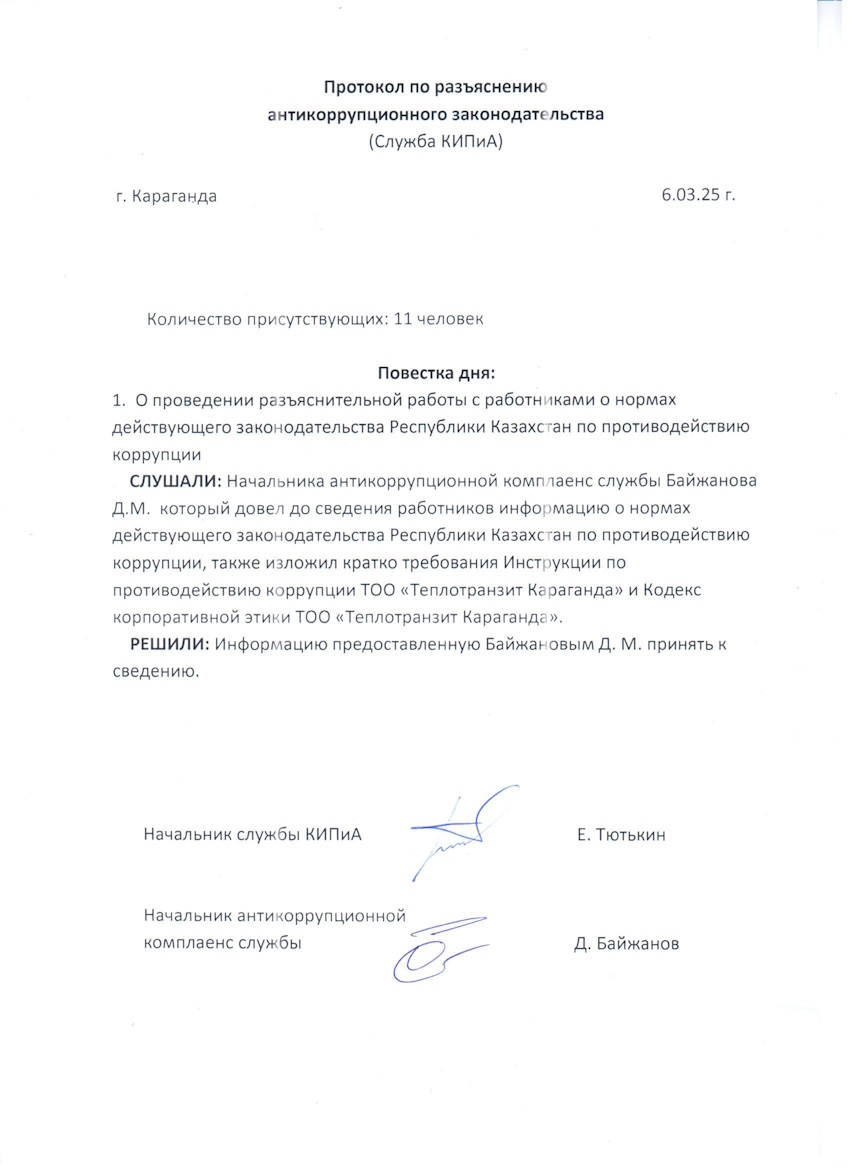 Протокол по разъяснению
антикоррупционного законодательства
(Служба КИПиА)

г. Караганда 6.03.25 г.

Количество присутствующих: 11 человек

Повестка дня:

1. О проведении разъяснительной работы с работниками о нормах действующего законодательства Республики Казахстан по противодействию коррупции

СЛУШАЛИ: Начальника антикоррупционной комплаенс службы Байжанова Д.М. который довел до сведения работников информацию о нормах действующего законодательства Республики Казахстан по противодействию коррупции, также изложил кратко требования Инструкции по противодействию коррупции ТОО «Теплотранзит Караганда» и Кодекс корпоративной этики ТОО «Теплотранзит Караганда».

РЕШИЛИ: Информацию предоставленную Байжановым Д. М. принять к сведению.

Начальник службы КИПиА Е. Тютькин

Начальник антикоррупционной комплаенс службы Д. Байжанов